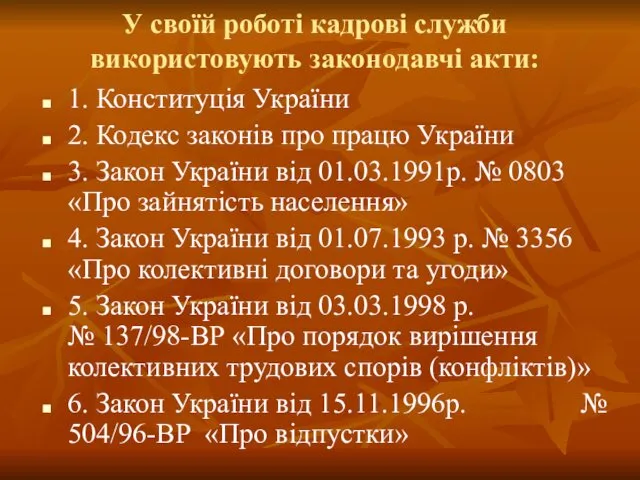 У своїй роботі кадрові служби використовують законодавчі акти:

1. Конституція України

2. Кодекс законів про працю України

3. Закон України від 01.03.1991р. № 0803 «Про зайнятість населення»

4. Закон України від 01.07.1993 р. № 3356 «Про колективні договори та угоди»

5. Закон України від 03.03.1998 р. № 137/98-ВР «Про порядок вирішення колективних трудових спорів (конфліктів)»

6. Закон України від 15.11.1996р. № 504/96-ВР «Про відпустки»